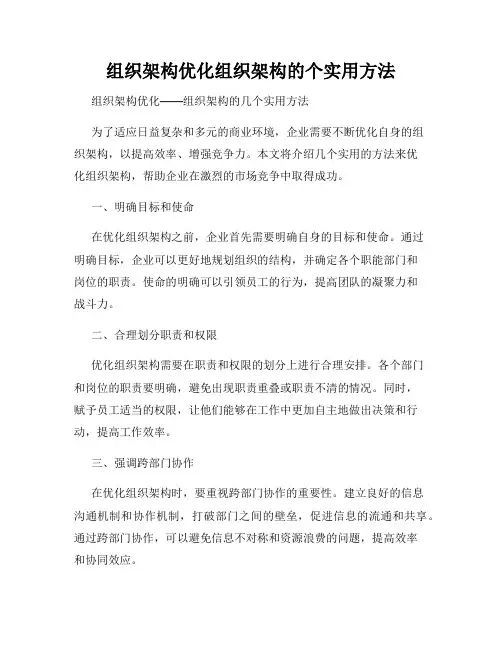 组织架构优化组织架构的个实用方法

组织架构优化——组织架构的几个实用方法

为了适应日益复杂和多元的商业环境，企业需要不断优化自身的组织架构，以提高效率、增强竞争力。本文将介绍几个实用的方法来优化组织架构，帮助企业在激烈的市场竞争中取得成功。

一、明确目标和使命

在优化组织架构之前，企业首先需要明确自身的目标和使命。通过明确目标，企业可以更好地规划组织的结构，并确定各个职能部门和岗位的职责。使命的明确可以引领员工的行为，提高团队的凝聚力和战斗力。

二、合理划分职责和权限

优化组织架构需要在职责和权限的划分上进行合理安排。各个部门和岗位的职责要明确，避免出现职责重叠或职责不清的情况。同时，赋予员工适当的权限，让他们能够在工作中更加自主地做出决策和行动，提高工作效率。

三、强调跨部门协作

在优化组织架构时，要重视跨部门协作的重要性。建立良好的信息沟通机制和协作机制，打破部门之间的壁垒，促进信息的流通和共享。通过跨部门协作，可以避免信息不对称和资源浪费的问题，提高效率和协同效应。